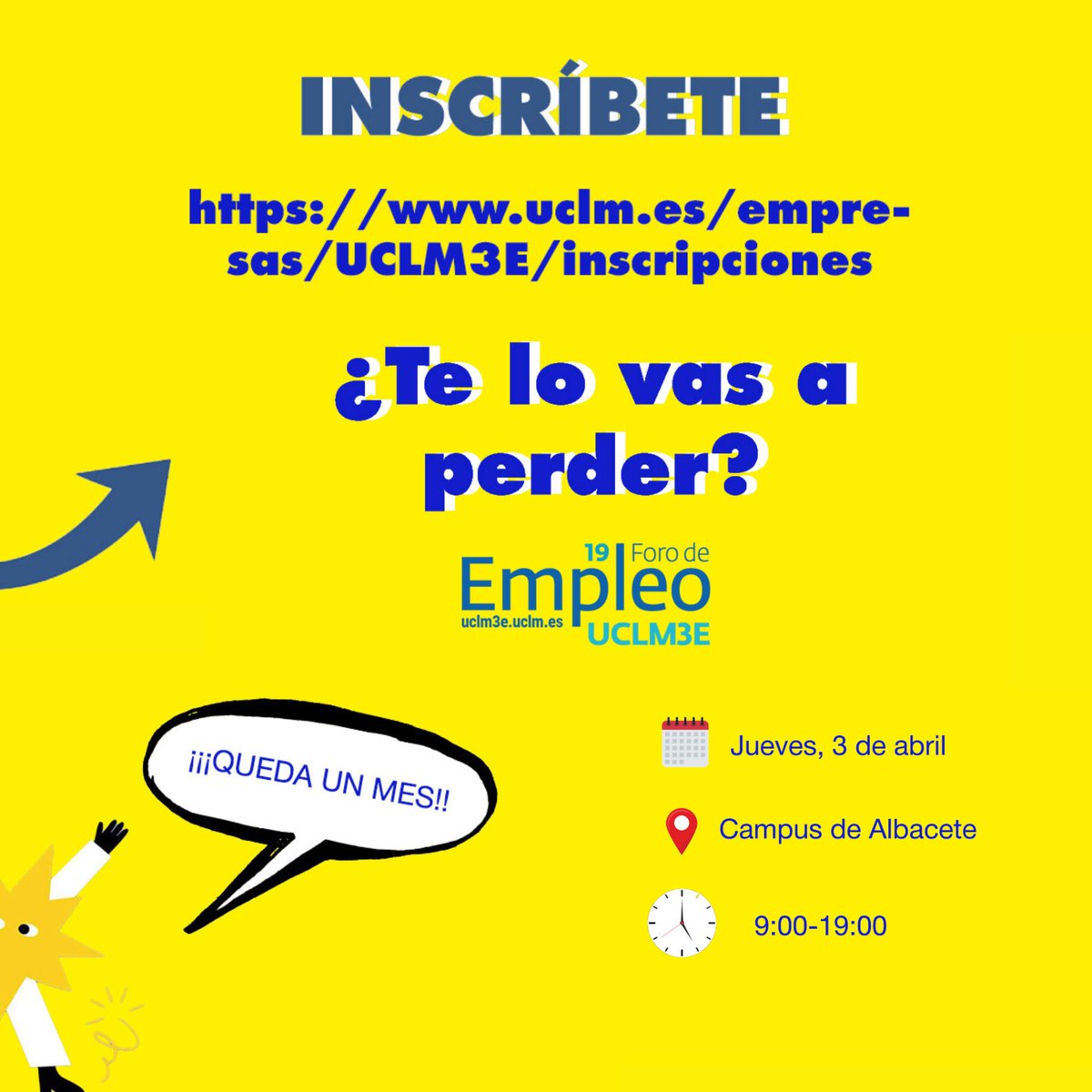 INSCRÍBETE

https://www.uclm.es/empresas/UCLM3E/inscripciones

¿Te lo vas a perder?

19 Foro de Empleo uclm3e.uclm.es UCLM3E

¡¡¡QUEDA UN MES!!

Jueves, 3 de abril

Campus de Albacete

9:00-19:00